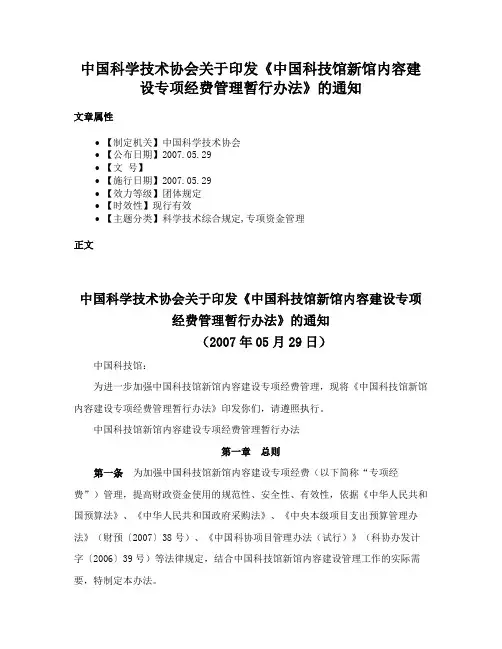 中国科学技术协会关于印发《中国科技馆新馆内容建设专项经费管理暂行办法》的通知

文章属性

- 【制定机关】中国科学技术协会
- 【公布日期】2007.05.29
- 【文 号】
- 【施行日期】2007.05.29
- 【效力等级】团体规定
- 【时效性】现行有效
- 【主题分类】科学技术综合规定,专项资金管理

正文

中国科学技术协会关于印发《中国科技馆新馆内容建设专项经费管理暂行办法》的通知
（2007年05月29日）

中国科技馆：

为进一步加强中国科技馆新馆内容建设专项经费管理，现将《中国科技馆新馆内容建设专项经费管理暂行办法》印发你们，请遵照执行。

中国科技馆新馆内容建设专项经费管理暂行办法

第一章 总则

第一条 为加强中国科技馆新馆内容建设专项经费（以下简称“专项经费”）管理，提高财政资金使用的规范性、安全性、有效性，依据《中华人民共和国预算法》、《中华人民共和国政府采购法》、《中央本级项目支出预算管理办法》（财预〔2007〕38号）、《中国科协项目管理办法（试行）》（科协办发计字〔2006〕39号）等法律规定，结合中国科技馆新馆内容建设管理工作的实际需要，特制定本办法。